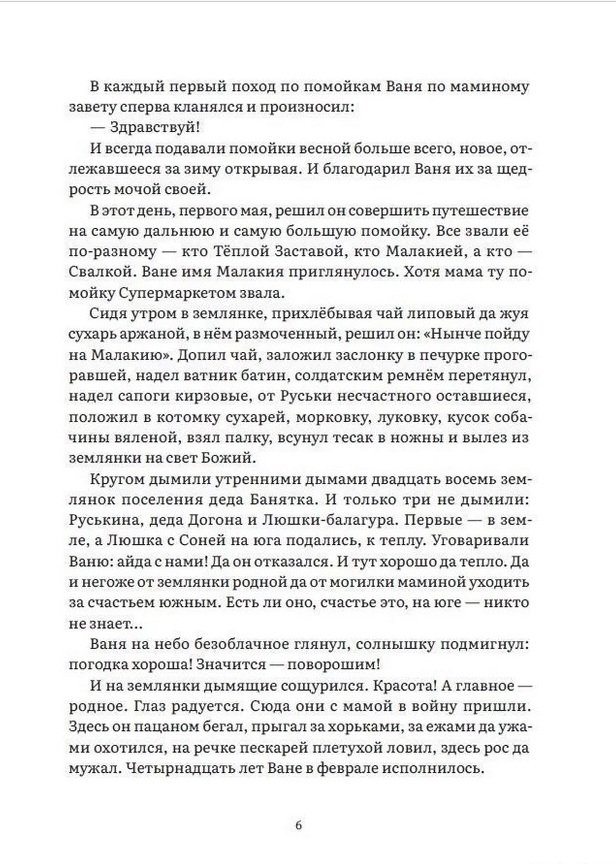 В каждый первый поход по помойкам Ваня по маминому завету сперва кланялся и произносил:

— Здравствуй!

И всегда подавали помойки весной больше всего, новое, отлежавшееся за зиму открывая. И благодарил Ваня их за щедрость мочой своей.

В этот день, первого мая, решил он совершить путешествие на самую дальнюю и самую большую помойку. Все звали её по-разному — кто Тёплой Заставой, кто Малакией, а кто — Свалкой. Ване имя Малакия приглянулось. Хотя мама ту помойку Супермаркетом звала.

Сидя утром в землянке, прихлёбывая чай липовый да жуя сухарь аржаной, в нём размоченный, решил он: «Нынче пойду на Малакию». Допил чай, заложил заслонку в печурке прогоравшей, надел ватник батин, солдатским ремнём перетянул, надел сапоги кирзовые, от Руськи несчастного оставшиеся, положил в котомку сухарей, морковку, луковку, кусок собачины вяленой, взял палку, всунул тесак в ножны и вылез из землянки на свет Божий.

Кругом дымили утренними дымами двадцать восемь землянок поселения деда Банятка. И только три не дымили: Руськина, деда Догона и Люшки-балагура. Первые — в земле, а Люшка с Соней на юга подались, к теплу. Уговаривали Ваню: айда с нами! Да он отказался. И тут хорошо да тепло. Да и негоже от землянки родной да от могилки маминой уходить за счастьем южным. Есть ли оно, счастье это, на юге — никто не знает...

Ваня на небо безоблачное глянул, солнышку подмигнул: погодка хороша! Значится — поворошим!

И на землянки дымящие сощурился. Красота! А главное — родное. Глаз радуется. Сюда они с мамой в войну пришли. Здесь он пацаном бегал, прыгал за хорьками, за ежами да ужами охотился, на речке пескарей плетухой ловил, здесь рос да мужал. Четырнадцать лет Ване в феврале исполнилось.

6